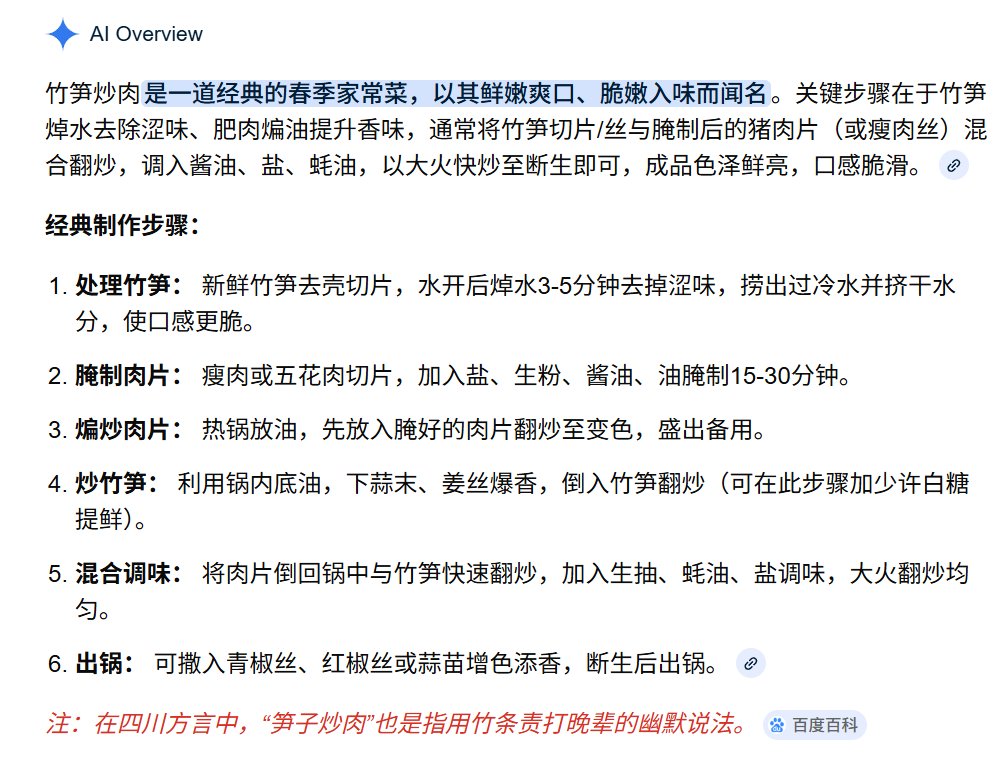 AI Overview

竹笋炒肉是一道经典的春季家常菜，以其鲜嫩爽口、脆嫩入味而闻名。关键步骤在于竹笋焯水去除涩味、肥肉煸油提升香味，通常将竹笋切片/丝与腌制后的猪肉片（或瘦肉丝）混合翻炒，调入酱油、盐、蚝油，以大火快炒至断生即可，成品色泽鲜亮，口感脆滑。

经典制作步骤：

1. 处理竹笋： 新鲜竹笋去壳切片，水开后焯水3-5分钟去掉涩味，捞出过冷水并挤干水分，使口感更脆。

2. 腌制肉片： 瘦肉或五花肉切片，加入盐、生粉、酱油、油腌制15-30分钟。

3. 煸炒肉片： 热锅放油，先放入腌好的肉片翻炒至变色，盛出备用。

4. 炒竹笋： 利用锅内底油，下蒜末、姜丝爆香，倒入竹笋翻炒（可在此步骤加少许白糖提鲜）。

5. 混合调味： 将肉片倒回锅中与竹笋快速翻炒，加入生抽、蚝油、盐调味，大火翻炒均匀。

6. 出锅： 可撒入青椒丝、红椒丝或蒜苗增色添香，断生后出锅。

注：在四川方言中，“笋子炒肉”也是指用竹条责打晚辈的幽默说法。 百度百科